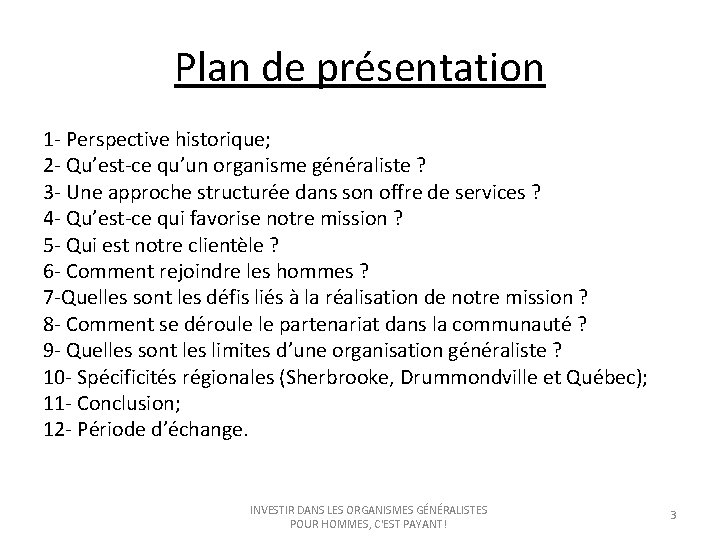 Plan de présentation

1- Perspective historique;
2- Qu'est-ce qu'un organisme généraliste ?
3- Une approche structurée dans son offre de services ?
4- Qu'est-ce qui favorise notre mission ?
5- Qui est notre clientèle ?
6- Comment rejoindre les hommes ?
7-Quelles sont les défis liés à la réalisation de notre mission ?
8- Comment se déroule le partenariat dans la communauté ?
9- Quelles sont les limites d'une organisation généraliste ?
10- Spécificités régionales (Sherbrooke, Drummondville et Québec);
11- Conclusion;
12- Période d'échange.

INVESTIR DANS LES ORGANISMES GÉNÉRALISTES POUR HOMMES, C'EST PAYANT !

3